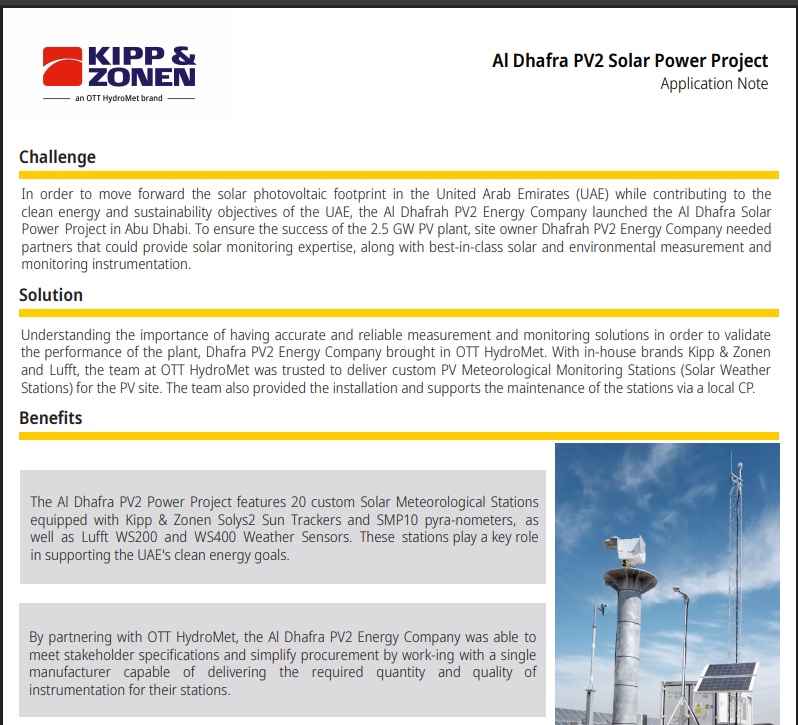 KIPP & ZONEN
an OTT HydroMet brand

Al Dhafra PV2 Solar Power Project
Application Note

Challenge

In order to move forward the solar photovoltaic footprint in the United Arab Emirates (UAE) while contributing to the clean energy and sustainability objectives of the UAE, the Al Dhafrah PV2 Energy Company launched the Al Dhafra Solar Power Project in Abu Dhabi. To ensure the success of the 2.5 GW PV plant, site owner Dhafrah PV2 Energy Company needed partners that could provide solar monitoring expertise, along with best-in-class solar and environmental measurement and monitoring instrumentation.

Solution

Understanding the importance of having accurate and reliable measurement and monitoring solutions in order to validate the performance of the plant, Dhafra PV2 Energy Company brought in OTT HydroMet. With in-house brands Kipp & Zonen and Lufft, the team at OTT HydroMet was trusted to deliver custom PV Meteorological Monitoring Stations (Solar Weather Stations) for the PV site. The team also provided the installation and supports the maintenance of the stations via a local CP.

Benefits

The Al Dhafra PV2 Power Project features 20 custom Solar Meteorological Stations equipped with Kipp & Zonen Solys2 Sun Trackers and SMP10 pyra-nometers, as well as Lufft WS200 and WS400 Weather Sensors. These stations play a key role in supporting the UAE's clean energy goals.

By partnering with OTT HydroMet, the Al Dhafra PV2 Energy Company was able to meet stakeholder specifications and simplify procurement by work-ing with a single manufacturer capable of delivering the required quantity and quality of instrumentation for their stations.